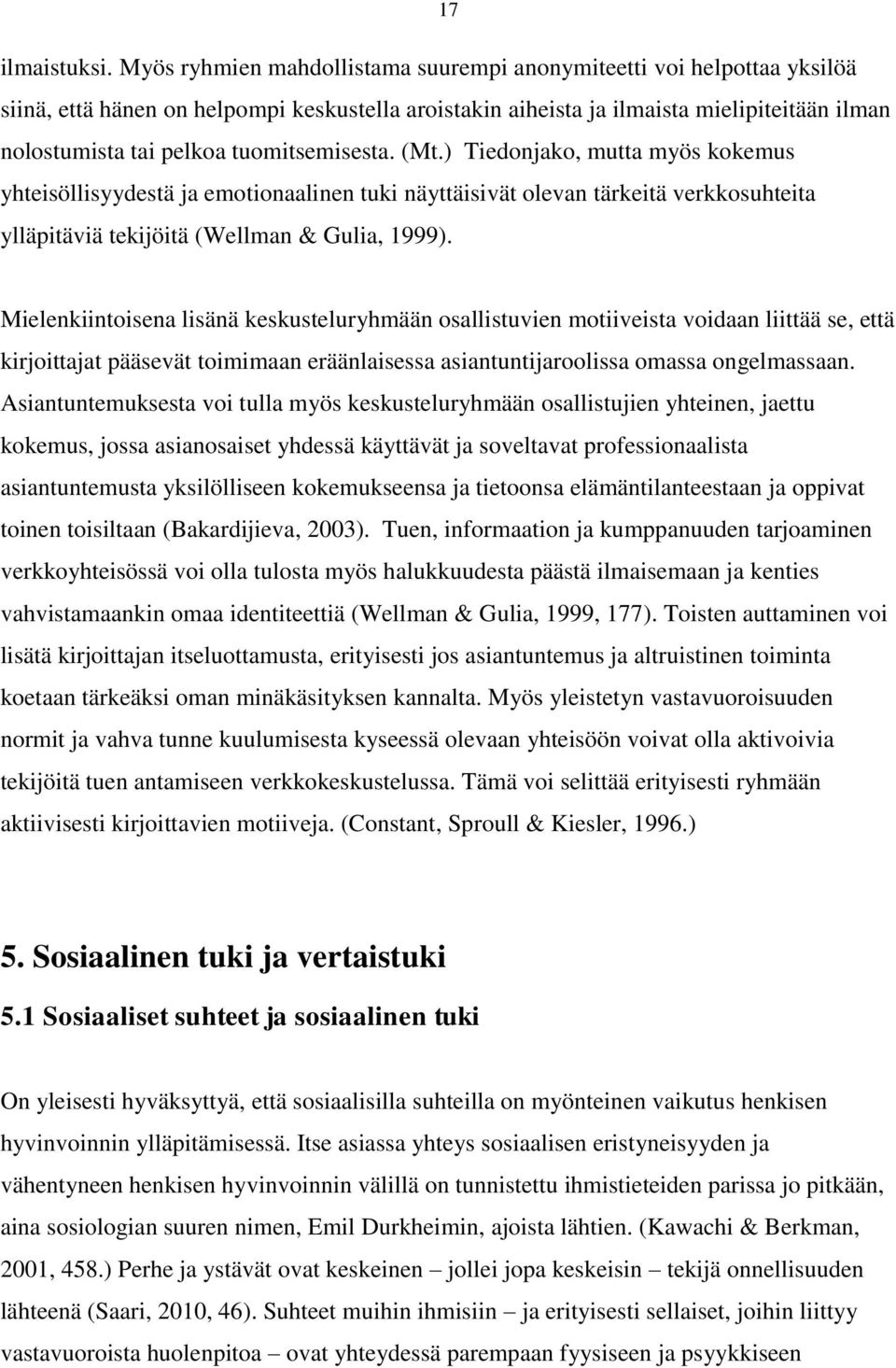 17

ilmaistuksi. Myös ryhmien mahdollistama suurempi anonymiteetti voi helpottaa yksilöä siinä, että hänen on helpompi keskustella aroistakin aiheista ja ilmaista mielipiteitään ilman nolostumista tai pelkoa tuomitsemisesta. (Mt.) Tiedonjako, mutta myös kokemus yhteisöllisyydestä ja emotionaalinen tuki näyttäisivät olevan tärkeitä verkkosuhteita ylläpitäviä tekijöitä (Wellman & Gulia, 1999).

Mielenkiintoisena lisänä keskusteluryhmään osallistuvien motiiveista voidaan liittää se, että kirjoittajat pääsevät toimimaan eräänlaisessa asiantuntijaroolissa omassa ongelmassaan. Asiantuntemuksesta voi tulla myös keskusteluryhmään osallistujien yhteinen, jaettu kokemus, jossa asianosaiset yhdessä käyttävät ja soveltavat professionaalista asiantuntemusta yksilölliseen kokemukseensa ja tietoonsa elämäntilanteestaan ja oppivat toinen toisiltaan (Bakardijieva, 2003). Tuen, informaation ja kumppanuuden tarjoaminen verkkoyhteisössä voi olla tulosta myös halukkuudesta päästä ilmaisemaan ja kenties vahvistamaankin omaa identiteettiä (Wellman & Gulia, 1999, 177). Toisten auttaminen voi lisätä kirjoittajan itseluottamusta, erityisesti jos asiantuntemus ja altruistinen toiminta koetaan tärkeäksi oman minäkäsityksen kannalta. Myös yleistetyn vastavuoroisuuden normit ja vahva tunne kuulumisesta kyseessä olevaan yhteisöön voivat olla aktivoivia tekijöitä tuen antamiseen verkkokeskustelussa. Tämä voi selittää erityisesti ryhmään aktiivisesti kirjoittavien motiiveja. (Constant, Sproull & Kiesler, 1996.)

5. Sosiaalinen tuki ja vertaistuki

5.1 Sosiaaliset suhteet ja sosiaalinen tuki

On yleisesti hyväksyttyä, että sosiaalisilla suhteilla on myönteinen vaikutus henkisen hyvinvoinnin ylläpitämisessä. Itse asiassa yhteys sosiaalisen eristyneisyyden ja vähentyneen henkisen hyvinvoinnin välillä on tunnistettu ihmistieteiden parissa jo pitkään, aina sosiologian suuren nimen, Emil Durkheimin, ajoista lähtien. (Kawachi & Berkman, 2001, 458.) Perhe ja ystävät ovat keskeinen – jollei jopa keskeisin – tekijä onnellisuuden lähteenä (Saari, 2010, 46). Suhteet muihin ihmisiin – ja erityisesti sellaiset, joihin liittyy vastavuoroista huolenpitoa – ovat yhteydessä parempaan fyysiseen ja psyykkiseen